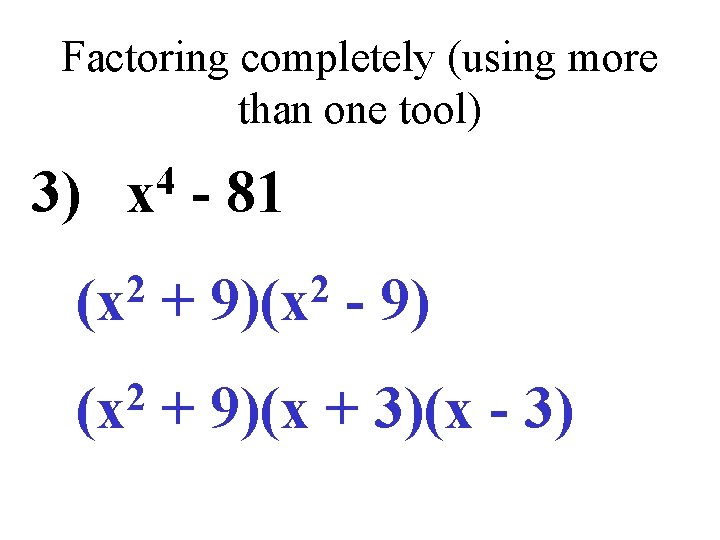 Factoring completely (using more than one tool)

3) $x^4 - 81$

$(x^2 + 9)(x^2 - 9)$

$(x^2 + 9)(x + 3)(x - 3)$